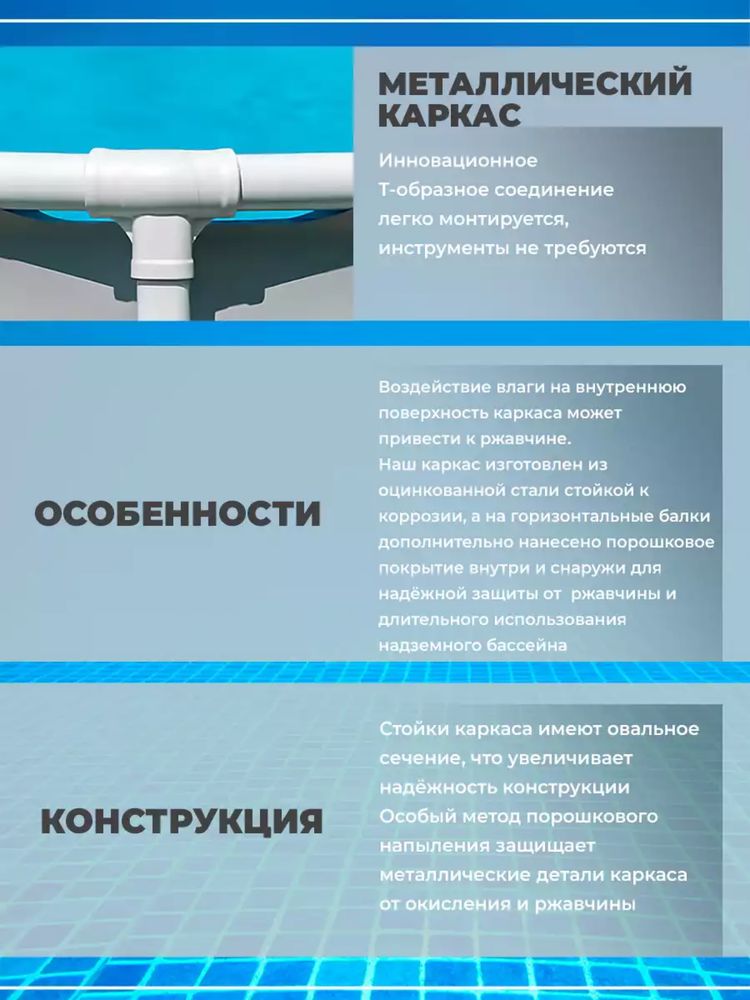 МЕТАЛЛИЧЕСКИЙ КАРКАС

Инновационное Т-образное соединение легко монтируется, инструменты не требуются

ОСОБЕННОСТИ

Воздействие влаги на внутреннюю поверхность каркаса может привести к ржавчине.
Наш каркас изготовлен из оцинкованной стали стойкой к коррозии, а на горизонтальные балки дополнительно нанесено порошковое покрытие внутри и снаружи для надёжной защиты от ржавчины и длительного использования надземного бассейна

КОНСТРУКЦИЯ

Стойки каркаса имеют овальное сечение, что увеличивает надёжность конструкции
Особый метод порошкового напыления защищает металлические детали каркаса от окисления и ржавчины